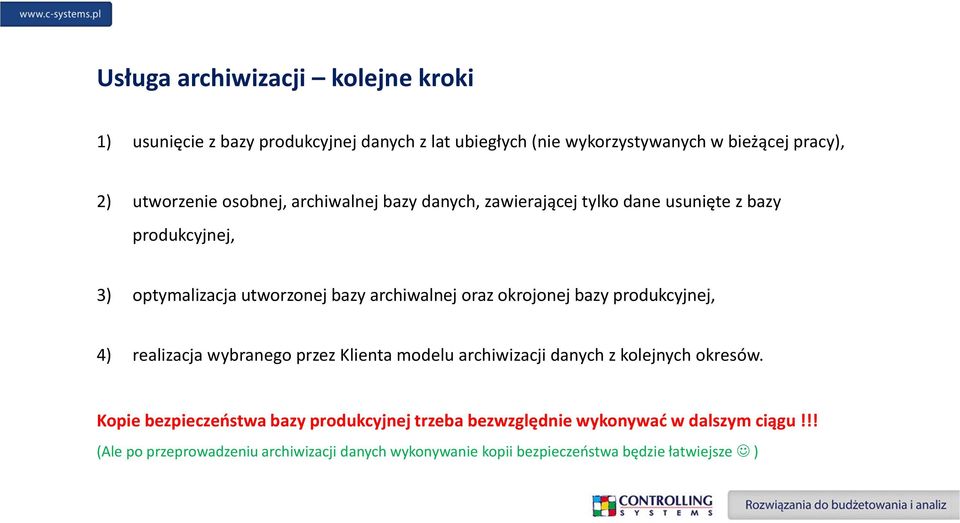 www.c-systems.pl

Usługa archiwizacji – kolejne kroki

1) usunięcie z bazy produkcyjnej danych z lat ubiegłych (nie wykorzystywanych w bieżącej pracy),

2) utworzenie osobnej, archiwalnej bazy danych, zawierającej tylko dane usunięte z bazy produkcyjnej,

3) optymalizacja utworzonej bazy archiwalnej oraz okrojonej bazy produkcyjnej,

4) realizacja wybranego przez Klienta modelu archiwizacji danych z kolejnych okresów.

Kopie bezpieczeństwa bazy produkcyjnej trzeba bezwzględnie wykonywać w dalszym ciągu !!!

(Ale po przeprowadzeniu archiwizacji danych wykonywanie kopii bezpieczeństwa będzie łatwiejsze ☺ )

CONTROLLING SYSTEMS

Rozwiązania do budżetowania i analiz